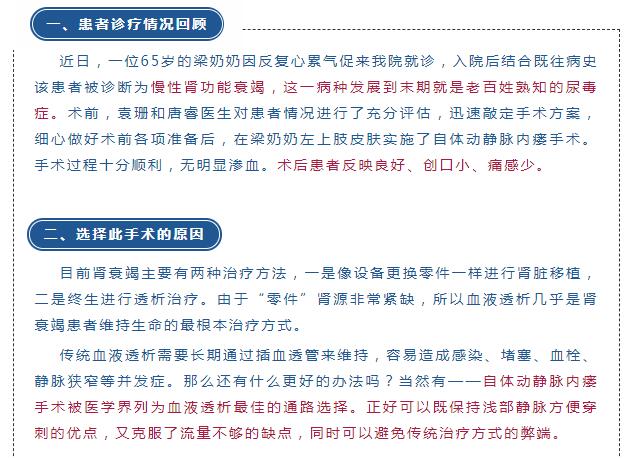 一、患者诊疗情况回顾

近日，一位65岁的梁奶奶因反复心累气促来我院就诊，入院后结合既往病史该患者被诊断为慢性肾功能衰竭，这一病种发展到末期就是老百姓熟知的尿毒症。术前，袁珊和唐睿医生对患者情况进行了充分评估，迅速敲定手术方案，细心做好术前各项准备后，在梁奶奶左上肢皮肤实施了自体动静脉内瘘手术。手术过程十分顺利，无明显渗血。术后患者反映良好、创口小、痛感少。

二、选择此手术的原因

目前肾衰竭主要有两种治疗方法，一是像设备更换零件一样进行肾脏移植，二是终生进行透析治疗。由于“零件”肾源非常紧缺，所以血液透析几乎是肾衰竭患者维持生命的最根本治疗方式。

传统血液透析需要长期通过插血透管来维持，容易造成感染、堵塞、血栓、静脉狭窄等并发症。那么还有什么更好的办法吗？当然有——自体动静脉内瘘手术被医学界列为血液透析最佳的通路选择。正好可以既保持浅部静脉方便穿刺的优点，又克服了流量不够的缺点，同时可以避免传统治疗方式的弊端。